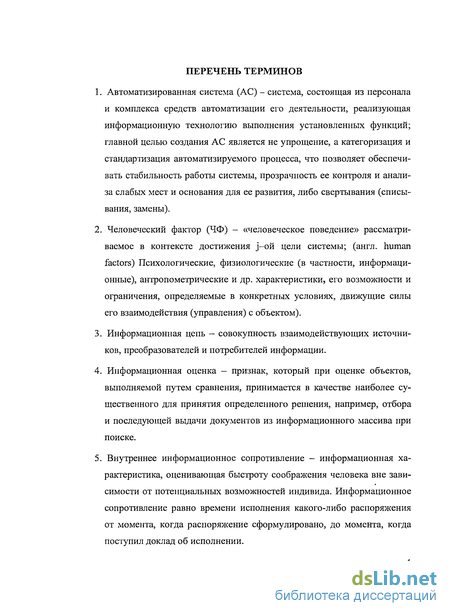 ПЕРЕЧЕНЬ ТЕРМИНОВ

1. Автоматизированная система (АС) – система, состоящая из персонала и комплекса средств автоматизации его деятельности, реализующая информационную технологию выполнения установленных функций; главной целью создания АС является не упрощение, а категоризация и стандартизация автоматизируемого процесса, что позволяет обеспечивать стабильность работы системы, прозрачность ее контроля и анализа слабых мест и основания для ее развития, либо свертывания (списывания, замены).

2. Человеческий фактор (ЧФ) – «человеческое поведение» рассматриваемое в контексте достижения j–ой цели системы; (англ. human factors) Психологические, физиологические (в частности, информационные), антропометрические и др. характеристики, его возможности и ограничения, определяемые в конкретных условиях, движущие силы его взаимодействия (управления) с объектом).

3. Информационная цепь – совокупность взаимодействующих источников, преобразователей и потребителей информации.

4. Информационная оценка – признак, который при оценке объектов, выполняемой путем сравнения, принимается в качестве наиболее существенного для принятия определенного решения, например, отбора и последующей выдачи документов из информационного массива при поиске.

5. Внутреннее информационное сопротивление – информационная характеристика, оценивающая быстроту соображения человека вне зависимости от потенциальных возможностей индивида. Информационное сопротивление равно времени исполнения какого-либо распоряжения от момента, когда распоряжение сформулировано, до момента, когда поступил доклад об исполнении.

dsLib.net
библиотека диссертаций